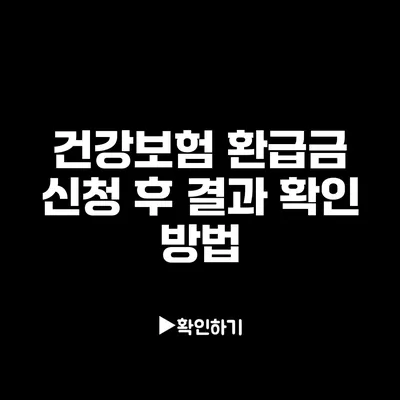 건강보험 환급금 신청 후 결과 확인 방법

▶확인하기